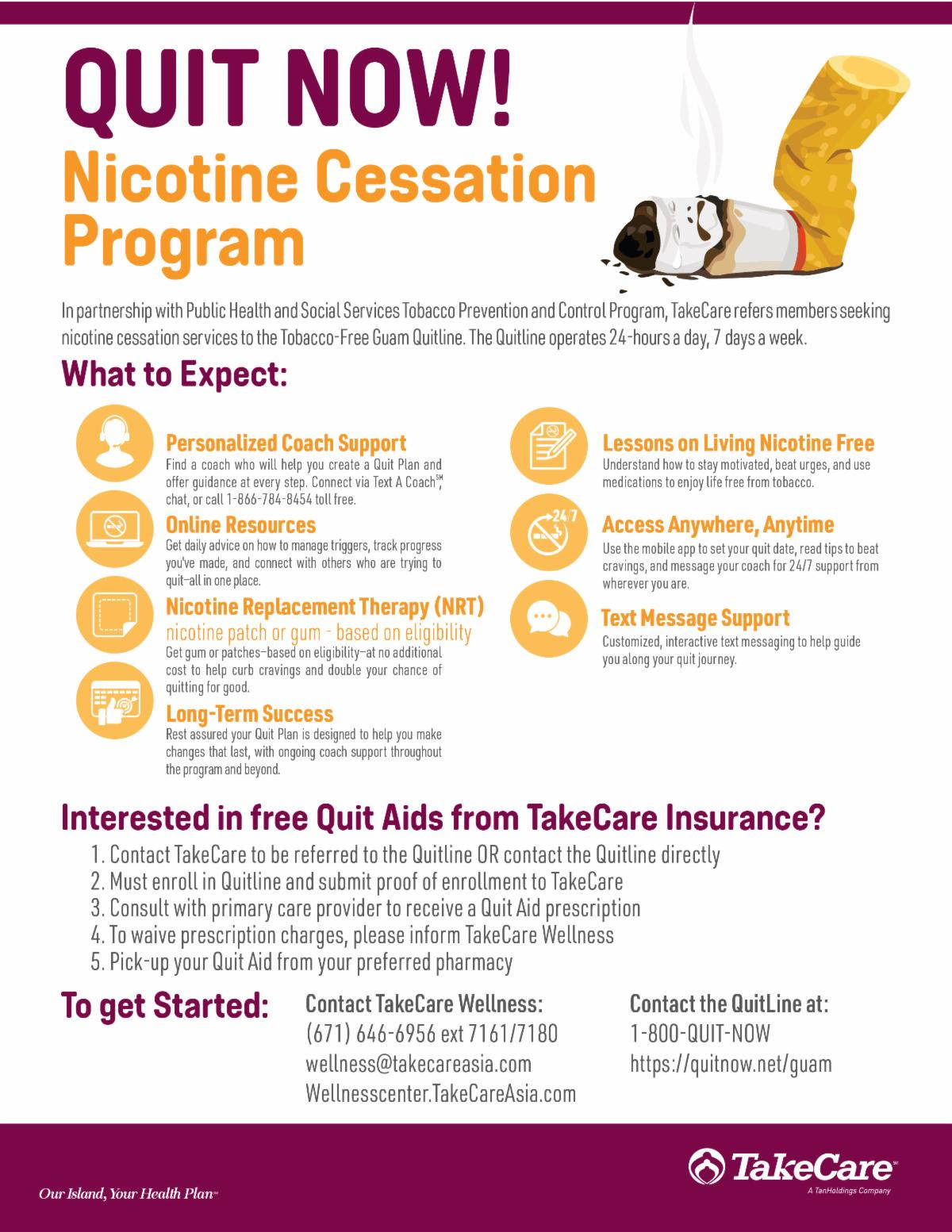 QUIT NOW!

Nicotine Cessation Program

In partnership with Public Health and Social Services Tobacco Prevention and Control Program, TakeCare refers members seeking nicotine cessation services to the Tobacco-Free Guam Quitline. The Quitline operates 24-hours a day, 7 days a week.

What to Expect:

Personalized Coach Support
Find a coach who will help you create a Quit Plan and offer guidance at every step. Connect via Text A Coach℠, chat, or call 1-866-784-8454 toll free.

Online Resources
Get daily advice on how to manage triggers, track progress you've made, and connect with others who are trying to quit–all in one place.

Nicotine Replacement Therapy (NRT)
nicotine patch or gum - based on eligibility
Get gum or patches–based on eligibility–at no additional cost to help curb cravings and double your chance of quitting for good.

Long-Term Success
Rest assured your Quit Plan is designed to help you make changes that last, with ongoing coach support throughout the program and beyond.

Lessons on Living Nicotine Free
Understand how to stay motivated, beat urges, and use medications to enjoy life free from tobacco.

24/7

Access Anywhere, Anytime
Use the mobile app to set your quit date, read tips to beat cravings, and message your coach for 24/7 support from wherever you are.

Text Message Support
Customized, interactive text messaging to help guide you along your quit journey.

Interested in free Quit Aids from TakeCare Insurance?
1. Contact TakeCare to be referred to the Quitline OR contact the Quitline directly
2. Must enroll in Quitline and submit proof of enrollment to TakeCare
3. Consult with primary care provider to receive a Quit Aid prescription
4. To waive prescription charges, please inform TakeCare Wellness
5. Pick-up your Quit Aid from your preferred pharmacy

To get Started:

Contact TakeCare Wellness:
(671) 646-6956 ext 7161/7180
wellness@takecareasia.com
Wellnesscenter.TakeCareAsia.com

Contact the QuitLine at:
1-800-QUIT-NOW
https://quitnow.net/guam

Our Island, Your Health Plan™

TakeCare℠
A TanHoldings Company